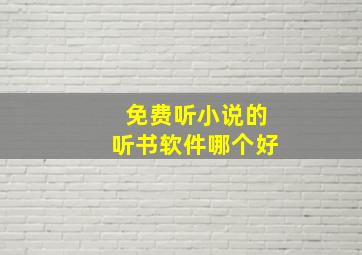 免费听小说的
听书软件哪个好